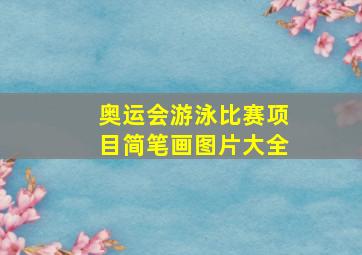 奥运会游泳比赛项目简笔画图片大全